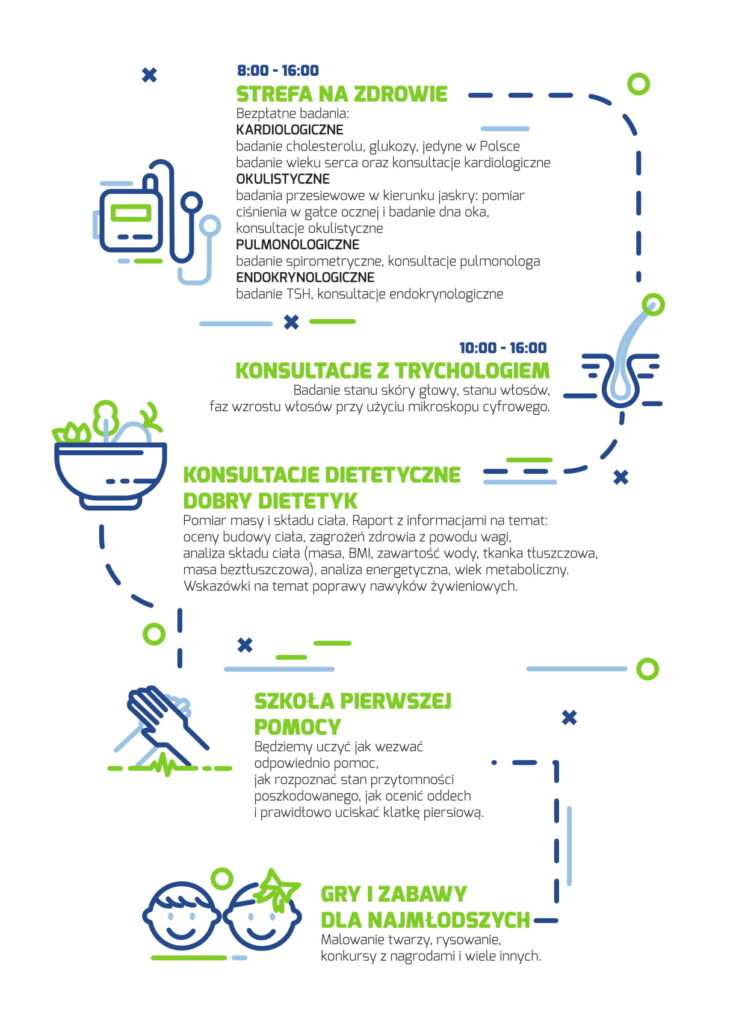 8:00 - 16:00
STREFA NA ZDROWIE
Bezpłatne badania:
KARDIOLOGICZNE
badanie cholesterolu, glukozy, jedyne w Polsce badanie wieku serca oraz konsultacje kardiologiczne
OKULISTYCZNE
badania przesiewowe w kierunku jaskry: pomiar ciśnienia w gałce ocznej i badanie dna oka, konsultacje okulistyczne
PULMONOLOGICZNE
badanie spirometryczne, konsultacje pulmonologa
ENDOKRYNOLOGICZNE
badanie TSH, konsultacje endokrynologiczne

10:00 - 16:00
KONSULTACJE Z TRYCHOLOGIEM
Badanie stanu skóry głowy, stanu włosów, faz wzrostu włosów przy użyciu mikroskopu cyfrowego.

KONSULTACJE DIETETYCZNE
DOBRY DIETETYK
Pomiar masy i składu ciała. Raport z informacjami na temat: oceny budowy ciała, zagrożeń zdrowia z powodu wagi, analiza składu ciała (masa, BMI, zawartość wody, tkanka tłuszczowa, masa beztłuszczowa), analiza energetyczna, wiek metaboliczny. Wskazówki na temat poprawy nawyków żywieniowych.

SZKOŁA PIERWSZEJ POMOCY
Będziemy uczyć jak wezwać odpowiednio pomoc, jak rozpoznać stan przytomności poszkodowanego, jak ocenić oddech i prawidłowo uciskać klatkę piersiową.

GRY I ZABAWY DLA NAJMŁODSZYCH
Malowanie twarzy, rysowanie, konkursy z nagrodami i wiele innych.